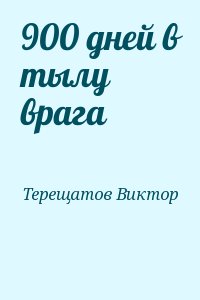 900 дней в тылу врага

Терещатов Виктор